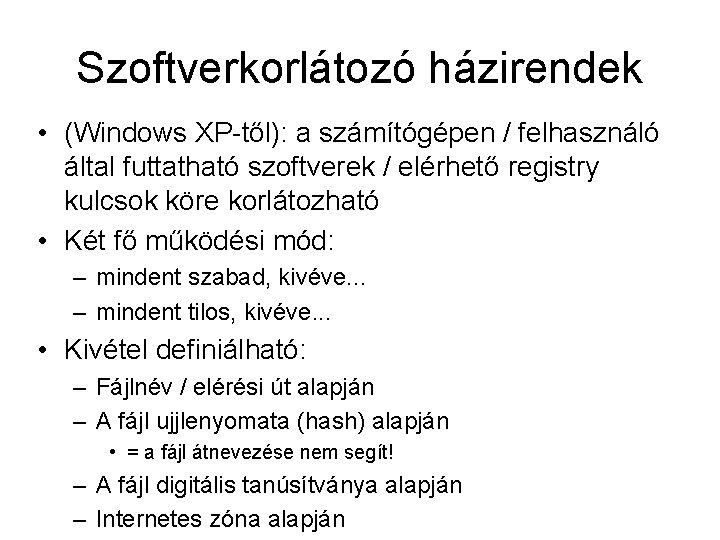 Szoftverkorlátozó házirendek

• (Windows XP-től): a számítógépen / felhasználó által futtatható szoftverek / elérhető registry kulcsok köre korlátozható

• Két fő működési mód:
– mindent szabad, kivéve...
– mindent tilos, kivéve...

• Kivétel definiálható:
– Fájlnév / elérési út alapján
– A fájl ujjlenyomata (hash) alapján
• = a fájl átnevezése nem segít!
– A fájl digitális tanúsítványa alapján
– Internetes zóna alapján